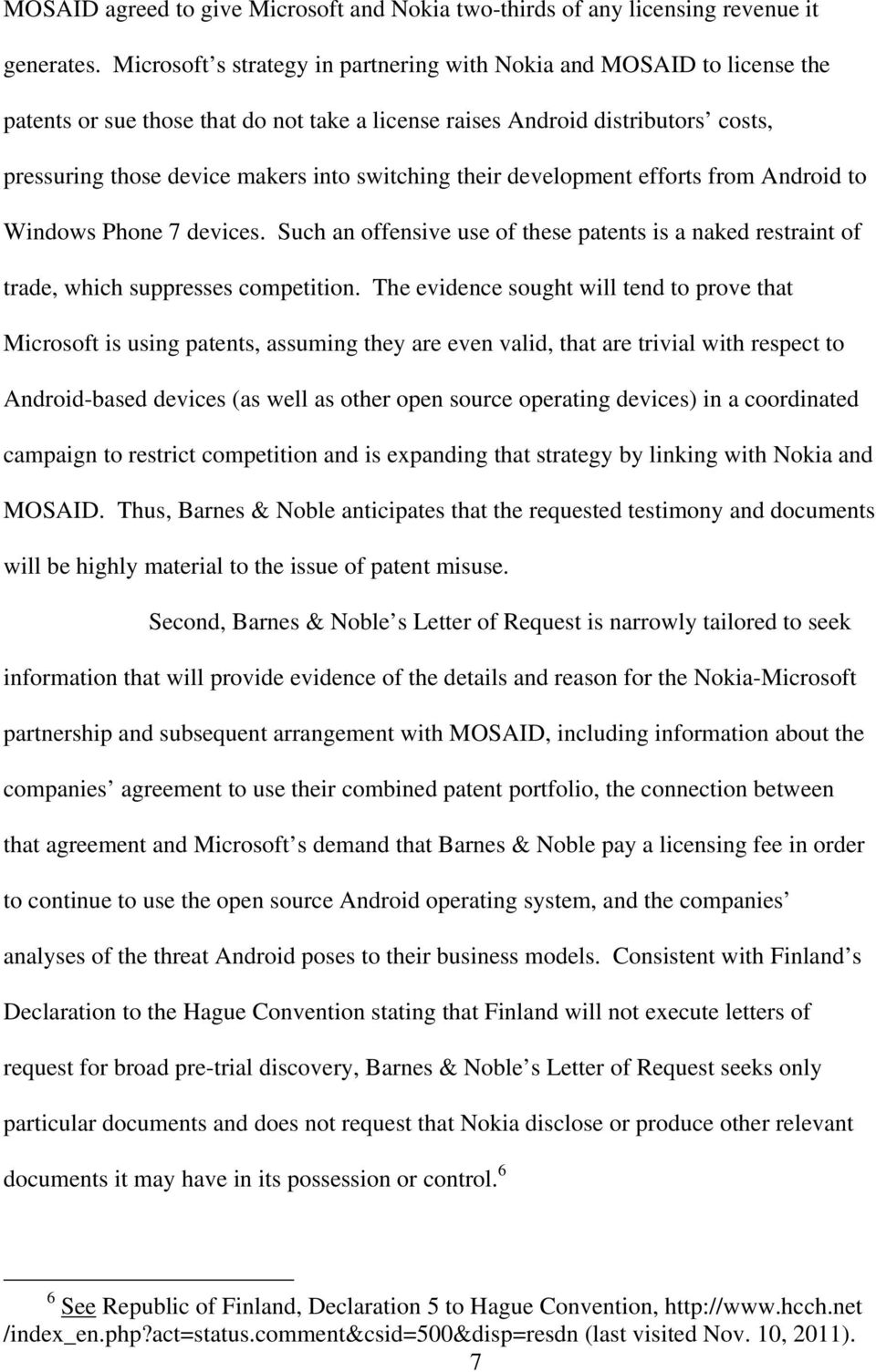 MOSAID agreed to give Microsoft and Nokia two-thirds of any licensing revenue it generates. Microsoft s strategy in partnering with Nokia and MOSAID to license the patents or sue those that do not take a license raises Android distributors' costs, pressuring those device makers into switching their development efforts from Android to Windows Phone 7 devices. Such an offensive use of these patents is a naked restraint of trade, which suppresses competition. The evidence sought will tend to prove that Microsoft is using patents, assuming they are even valid, that are trivial with respect to Android-based devices (as well as other open source operating devices) in a coordinated campaign to restrict competition and is expanding that strategy by linking with Nokia and MOSAID. Thus, Barnes & Noble anticipates that the requested testimony and documents will be highly material to the issue of patent misuse.

Second, Barnes & Noble s Letter of Request is narrowly tailored to seek information that will provide evidence of the details and reason for the Nokia-Microsoft partnership and subsequent arrangement with MOSAID, including information about the companies' agreement to use their combined patent portfolio, the connection between that agreement and Microsoft s demand that Barnes & Noble pay a licensing fee in order to continue to use the open source Android operating system, and the companies' analyses of the threat Android poses to their business models. Consistent with Finland s Declaration to the Hague Convention stating that Finland will not execute letters of request for broad pre-trial discovery, Barnes & Noble s Letter of Request seeks only particular documents and does not request that Nokia disclose or produce other relevant documents it may have in its possession or control.$^6$

$^6$ See Republic of Finland, Declaration 5 to Hague Convention, http://www.hcch.net /index_en.php?act=status.comment&csid=500&disp=resdn (last visited Nov. 10, 2011).

7